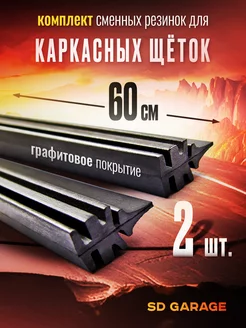 комплект сменных резинок для
КАРКАСНЫХ ЩЁТОК

60 см

графитовое покрытие

2 шт.

SD GARAGE